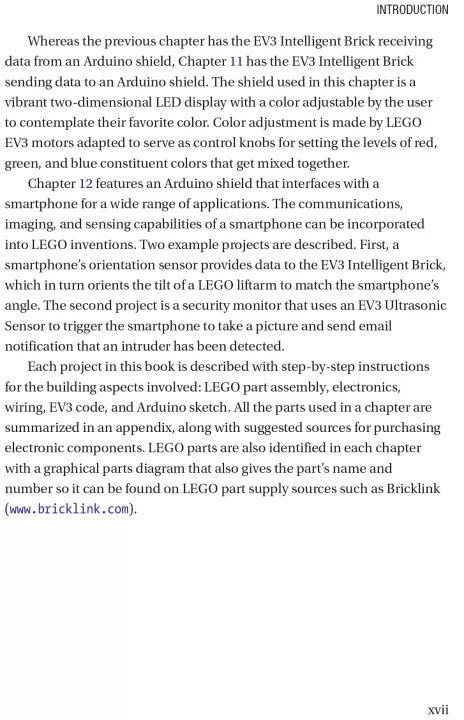 INTRODUCTION

Whereas the previous chapter has the EV3 Intelligent Brick receiving data from an Arduino shield, Chapter 11 has the EV3 Intelligent Brick sending data to an Arduino shield. The shield used in this chapter is a vibrant two-dimensional LED display with a color adjustable by the user to contemplate their favorite color. Color adjustment is made by LEGO EV3 motors adapted to serve as control knobs for setting the levels of red, green, and blue constituent colors that get mixed together.

Chapter 12 features an Arduino shield that interfaces with a smartphone for a wide range of applications. The communications, imaging, and sensing capabilities of a smartphone can be incorporated into LEGO inventions. Two example projects are described. First, a smartphone's orientation sensor provides data to the EV3 Intelligent Brick, which in turn orients the tilt of a LEGO liftarm to match the smartphone's angle. The second project is a security monitor that uses an EV3 Ultrasonic Sensor to trigger the smartphone to take a picture and send email notification that an intruder has been detected.

Each project in this book is described with step-by-step instructions for the building aspects involved: LEGO part assembly, electronics, wiring, EV3 code, and Arduino sketch. All the parts used in a chapter are summarized in an appendix, along with suggested sources for purchasing electronic components. LEGO parts are also identified in each chapter with a graphical parts diagram that also gives the part's name and number so it can be found on LEGO part supply sources such as Bricklink (www.bricklink.com).

xvii